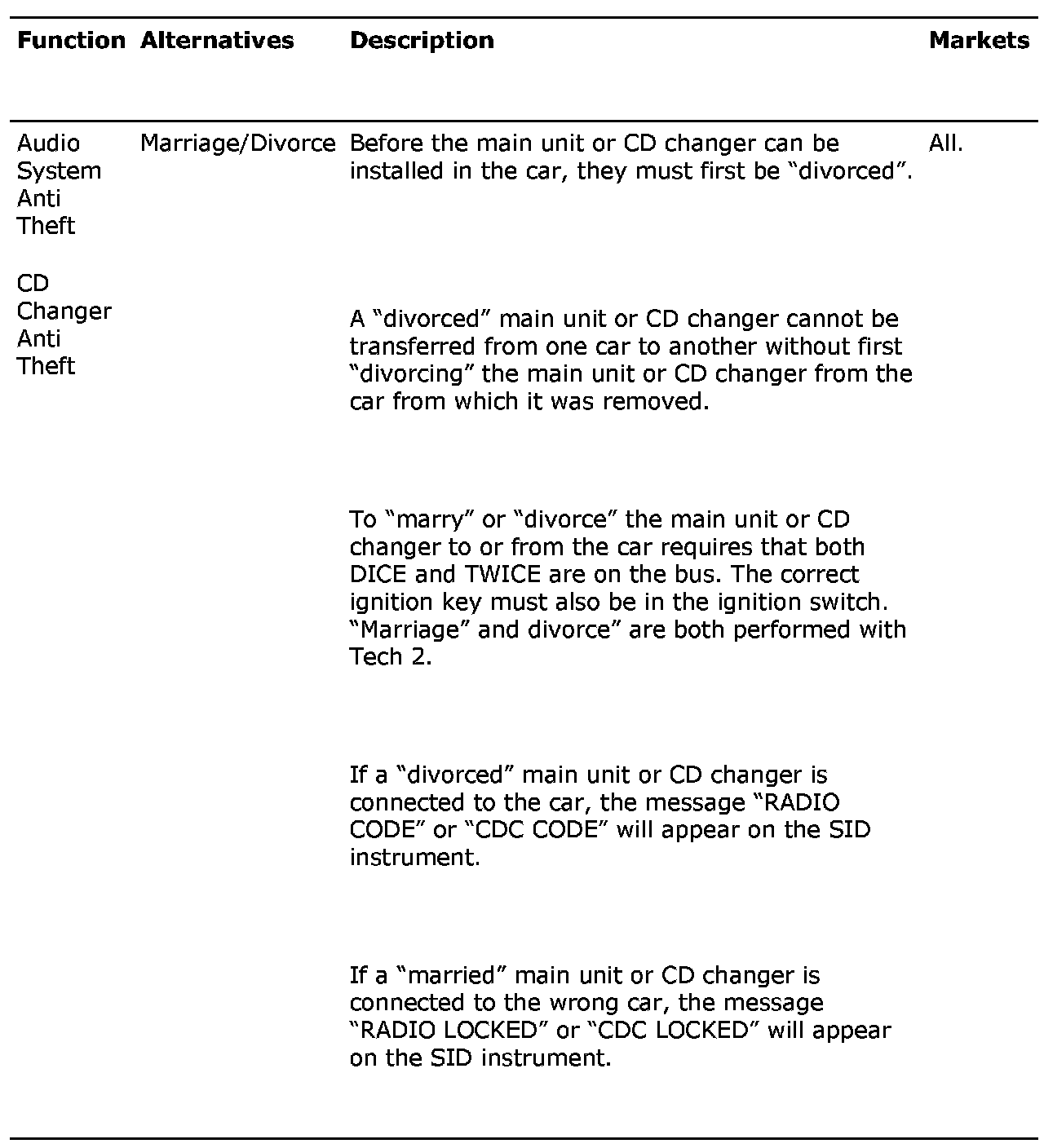 | Function | Alternatives | Description | Markets |
|---|---|---|---|
| Audio System Anti Theft<br><br>CD Changer Anti Theft | Marriage/Divorce | Before the main unit or CD changer can be installed in the car, they must first be “divorced”.<br><br>A “divorced” main unit or CD changer cannot be transferred from one car to another without first “divorcing” the main unit or CD changer from the car from which it was removed.<br><br>To “marry” or “divorce” the main unit or CD changer to or from the car requires that both DICE and TWICE are on the bus. The correct ignition key must also be in the ignition switch. “Marriage” and divorce” are both performed with Tech 2.<br><br>If a “divorced” main unit or CD changer is connected to the car, the message “RADIO CODE” or “CDC CODE” will appear on the SID instrument.<br><br>If a “married” main unit or CD changer is connected to the wrong car, the message “RADIO LOCKED” or “CDC LOCKED” will appear on the SID instrument. | All. |